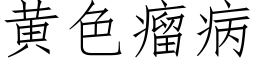 黃色瘤病